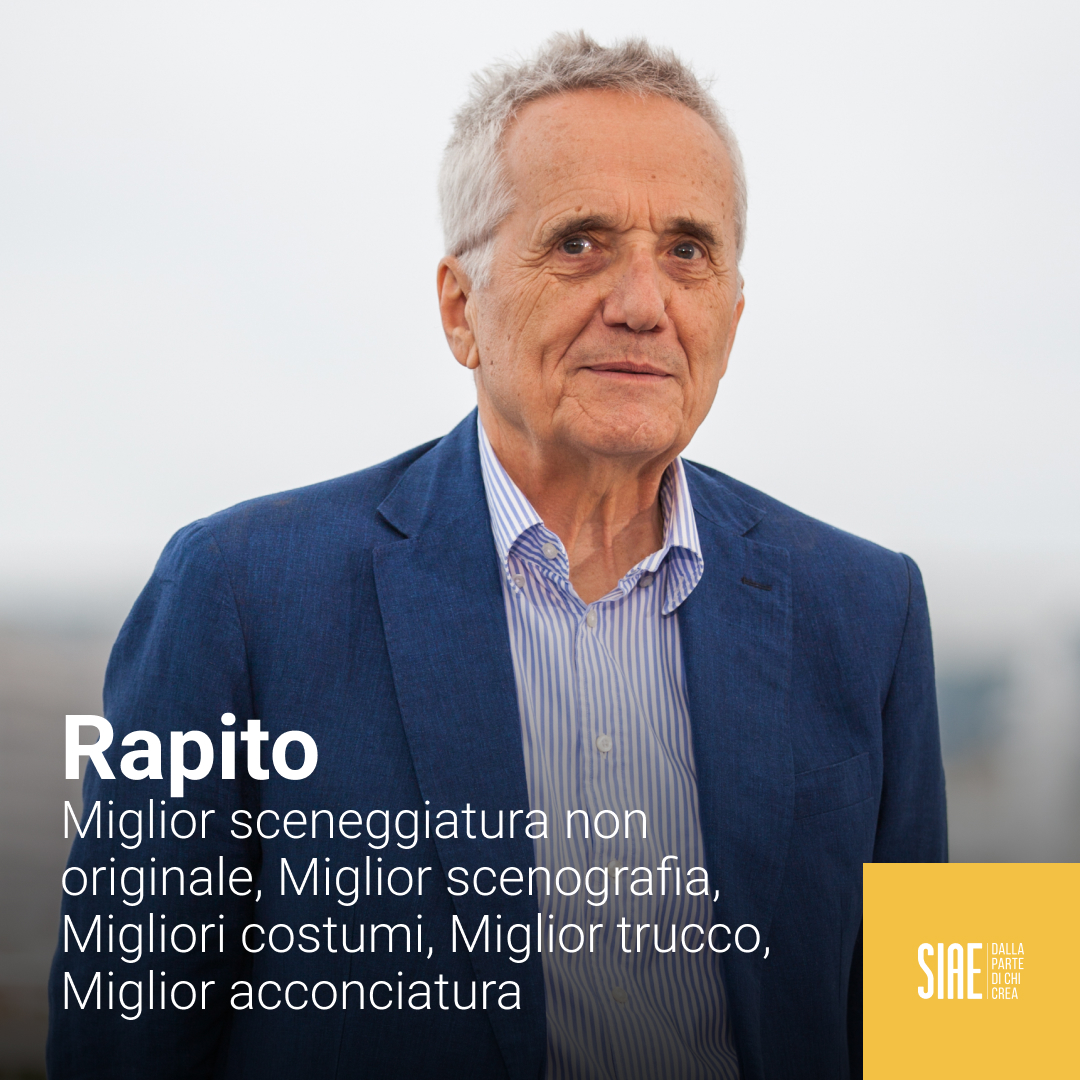 Rapito
Miglior sceneggiatura non originale, Miglior scenografia, Migliori costumi, Miglior trucco, Miglior acconciatura

SIAE DALLA PARTE DI CHI CREA